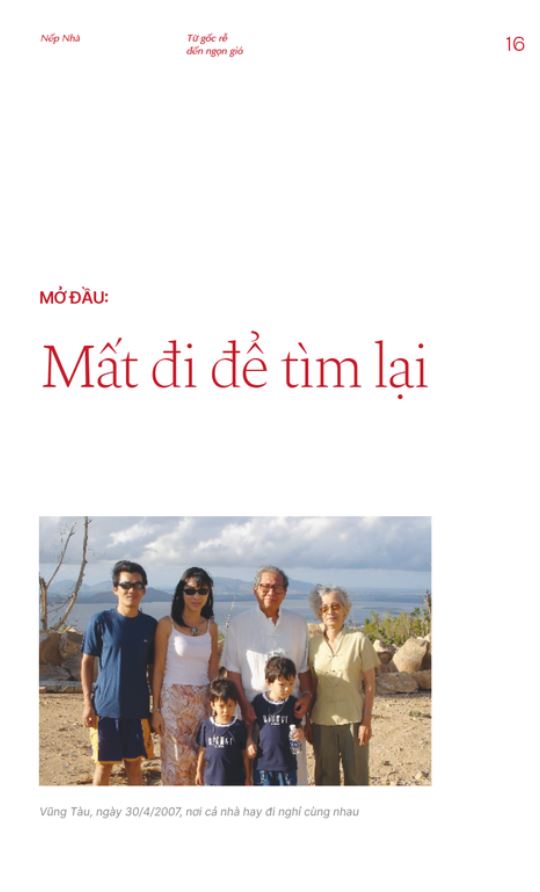 Nếp Nhà

Từ gốc rễ
đến ngọn gió

16

MỞ ĐẦU:

Mất đi để tìm lại

Vũng Tàu, ngày 30/4/2007, nơi cả nhà hay đi nghỉ cùng nhau